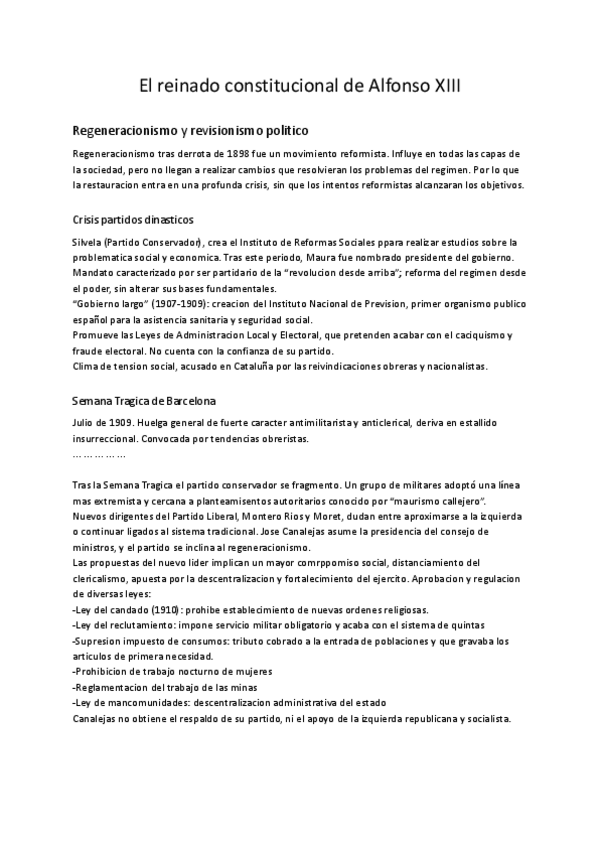 El reinado constitucional de Alfonso XIII

Regeneracionismo y revisionismo politico

Regeneracionismo tras derrota de 1898 fue un movimiento reformista. Influye en todas las capas de la sociedad, pero no llegan a realizar cambios que resolvieran los problemas del regimen. Por lo que la restauracion entra en una profunda crisis, sin que los intentos reformistas alcanzaran los objetivos.

Crisis partidos dinasticos

Silvela (Partido Conservador), crea el Instituto de Reformas Sociales ppara realizar estudios sobre la problematica social y economica. Tras este periodo, Maura fue nombrado presidente del gobierno. Mandato caracterizado por ser partidario de la "revolucion desde arriba"; reforma del regimen desde el poder, sin alterar sus bases fundamentales.
"Gobierno largo" (1907-1909): creacion del Instituto Nacional de Prevision, primer organismo publico español para la asistencia sanitaria y seguridad social.
Promueve las Leyes de Administracion Local y Electoral, que pretenden acabar con el caciquismo y fraude electoral. No cuenta con la confianza de su partido.
Clima de tension social, acusado en Cataluña por las reivindicaciones obreras y nacionalistas.

Semana Tragica de Barcelona

Julio de 1909. Huelga general de fuerte caracter antimilitarista y anticlerical, deriva en estallido insurreccional. Convocada por tendencias obreristas.
……………

Tras la Semana Tragica el partido conservador se fragmento. Un grupo de militares adoptó una línea mas extremista y cercana a planteamisentos autoritarios conocido por "maurismo callejero".
Nuevos dirigentes del Partido Liberal, Montero Rios y Moret, dudan entre aproximarse a la izquierda o continuar ligados al sistema tradicional. Jose Canalejas asume la presidencia del consejo de ministros, y el partido se inclina al regeneracionismo.
Las propuestas del nuevo lider implican un mayor comrppomiso social, distanciamiento del clericalismo, apuesta por la descentralizacion y fortalecimiento del ejercito. Aprobacion y regulacion de diversas leyes:
-Ley del candado (1910): prohibe establecimiento de nuevas ordenes religiosas.
-Ley del reclutamiento: impone servicio militar obligatorio y acaba con el sistema de quintas
-Supresion impuesto de consumos: tributo cobrado a la entrada de poblaciones y que gravaba los articulos de primera necesidad.
-Prohibicion de trabajo nocturno de mujeres
-Reglamentacion del trabajo de las minas
-Ley de mancomunidades: descentralizacion administrativa del estado
Canalejas no obtiene el respaldo de su partido, ni el apoyo de la izquierda republicana y socialista.